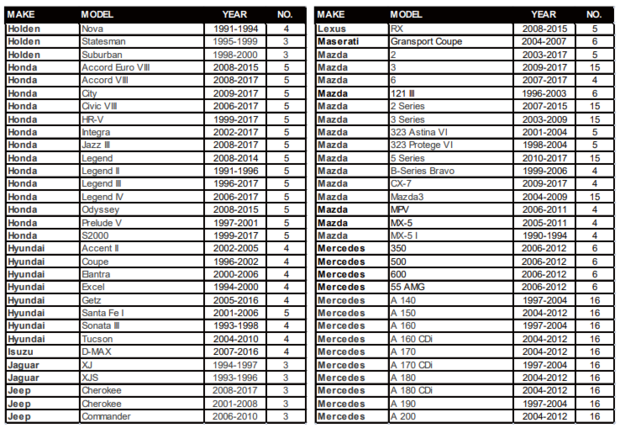 | MAKE | MODEL | YEAR | NO. |
|---|---|---|---|
| Holden | Nova | 1991-1994 | 4 |
| Holden | Statesman | 1995-1999 | 3 |
| Holden | Suburban | 1998-2000 | 3 |
| Honda | Accord Euro VIII | 2008-2015 | 5 |
| Honda | Accord VIII | 2008-2017 | 5 |
| Honda | City | 2009-2017 | 5 |
| Honda | Civic VIII | 2006-2017 | 5 |
| Honda | HR-V | 1999-2017 | 5 |
| Honda | Integra | 2002-2017 | 5 |
| Honda | Jazz III | 2008-2017 | 5 |
| Honda | Legend | 2008-2014 | 5 |
| Honda | Legend II | 1991-1996 | 5 |
| Honda | Legend III | 1996-2017 | 5 |
| Honda | Legend IV | 2006-2017 | 5 |
| Honda | Odyssey | 2008-2015 | 5 |
| Honda | Prelude V | 1997-2001 | 5 |
| Honda | S2000 | 1999-2017 | 5 |
| Hyundai | Accent II | 2002-2005 | 4 |
| Hyundai | Coupe | 1996-2002 | 4 |
| Hyundai | Elantra | 2000-2006 | 4 |
| Hyundai | Excel | 1994-2000 | 4 |
| Hyundai | Getz | 2005-2016 | 4 |
| Hyundai | Santa Fe I | 2001-2006 | 5 |
| Hyundai | Sonata III | 1993-1998 | 4 |
| Hyundai | Tucson | 2004-2010 | 4 |
| Isuzu | D-MAX | 2007-2016 | 4 |
| Jaguar | XJ | 1994-1997 | 3 |
| Jaguar | XJS | 1993-1996 | 3 |
| Jeep | Cherokee | 2008-2017 | 3 |
| Jeep | Cherokee | 2001-2008 | 3 |
| Jeep | Commander | 2006-2010 | 3 |

| MAKE | MODEL | YEAR | NO. |
|---|---|---|---|
| Lexus | RX | 2008-2015 | 5 |
| Maserati | Gransport Coupe | 2004-2007 | 6 |
| Mazda | 2 | 2003-2017 | 5 |
| Mazda | 3 | 2009-2017 | 15 |
| Mazda | 6 | 2007-2017 | 4 |
| Mazda | 121 III | 1996-2003 | 6 |
| Mazda | 2 Series | 2007-2015 | 15 |
| Mazda | 3 Series | 2003-2009 | 15 |
| Mazda | 323 Astina VI | 2001-2004 | 5 |
| Mazda | 323 Protege VI | 1998-2004 | 5 |
| Mazda | 5 Series | 2010-2017 | 15 |
| Mazda | B-Series Bravo | 1999-2006 | 4 |
| Mazda | CX-7 | 2009-2017 | 4 |
| Mazda | Mazda3 | 2004-2009 | 15 |
| Mazda | MPV | 2006-2011 | 4 |
| Mazda | MX-5 | 2005-2011 | 4 |
| Mazda | MX-5 I | 1990-1994 | 4 |
| Mercedes | 350 | 2006-2012 | 6 |
| Mercedes | 500 | 2006-2012 | 6 |
| Mercedes | 600 | 2006-2012 | 6 |
| Mercedes | 55 AMG | 2006-2012 | 6 |
| Mercedes | A 140 | 1997-2004 | 16 |
| Mercedes | A 150 | 2004-2012 | 16 |
| Mercedes | A 160 | 1997-2004 | 16 |
| Mercedes | A 160 CDi | 2004-2012 | 16 |
| Mercedes | A 170 | 2004-2012 | 16 |
| Mercedes | A 170 CDi | 1997-2004 | 16 |
| Mercedes | A 180 | 2004-2012 | 16 |
| Mercedes | A 180 CDi | 2004-2012 | 16 |
| Mercedes | A 190 | 1997-2004 | 16 |
| Mercedes | A 200 | 2004-2012 | 16 |